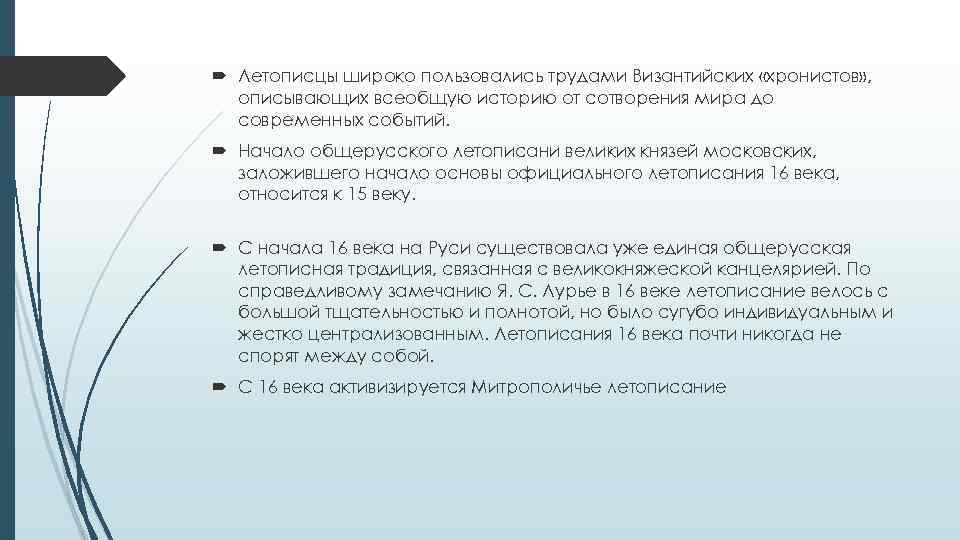 Летописцы широко пользовались трудами Византийских «хронистов», описывающих всеобщую историю от сотворения мира до современных событий.

Начало общерусского летописани великих князей московских, заложившего начало основы официального летописания 16 века, относится к 15 веку.

С начала 16 века на Руси существовала уже единая общерусская летописная традиция, связанная с великокняжеской канцелярией. По справедливому замечанию Я. С. Лурье в 16 веке летописание велось с большой тщательностью и полнотой, но было сугубо индивидуальным и жестко централизованным. Летописания 16 века почти никогда не спорят между собой.

С 16 века активизируется Митрополичье летописание